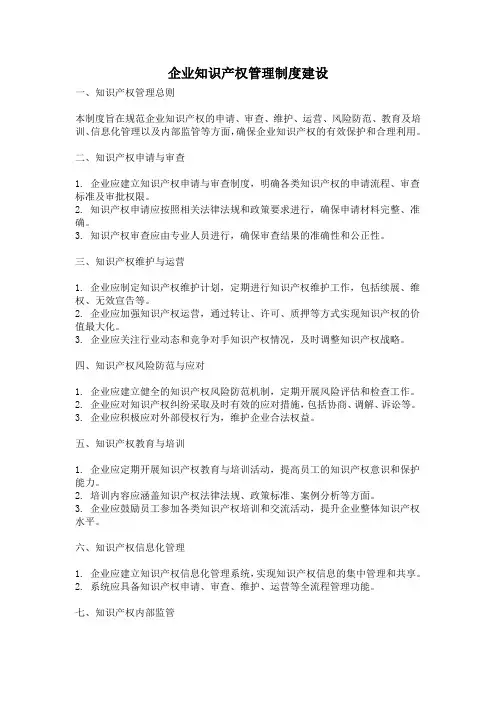 企业知识产权管理制度建设

一、知识产权管理总则

本制度旨在规范企业知识产权的申请、审查、维护、运营、风险防范、教育及培训、信息化管理以及内部监管等方面，确保企业知识产权的有效保护和合理利用。

二、知识产权申请与审查

1. 企业应建立知识产权申请与审查制度，明确各类知识产权的申请流程、审查标准及审批权限。
2. 知识产权申请应按照相关法律法规和政策要求进行，确保申请材料完整、准确。
3. 知识产权审查应由专业人员进行，确保审查结果的准确性和公正性。

三、知识产权维护与运营

1. 企业应制定知识产权维护计划，定期进行知识产权维护工作，包括续展、维权、无效宣告等。
2. 企业应加强知识产权运营，通过转让、许可、质押等方式实现知识产权的价值最大化。
3. 企业应关注行业动态和竞争对手知识产权情况，及时调整知识产权战略。

四、知识产权风险防范与应对

1. 企业应建立健全的知识产权风险防范机制，定期开展风险评估和检查工作。
2. 企业应对知识产权纠纷采取及时有效的应对措施，包括协商、调解、诉讼等。
3. 企业应积极应对外部侵权行为，维护企业合法权益。

五、知识产权教育与培训

1. 企业应定期开展知识产权教育与培训活动，提高员工的知识产权意识和保护能力。
2. 培训内容应涵盖知识产权法律法规、政策标准、案例分析等方面。
3. 企业应鼓励员工参加各类知识产权培训和交流活动，提升企业整体知识产权水平。

六、知识产权信息化管理

1. 企业应建立知识产权信息化管理系统，实现知识产权信息的集中管理和共享。
2. 系统应具备知识产权申请、审查、维护、运营等全流程管理功能。

七、知识产权内部监管